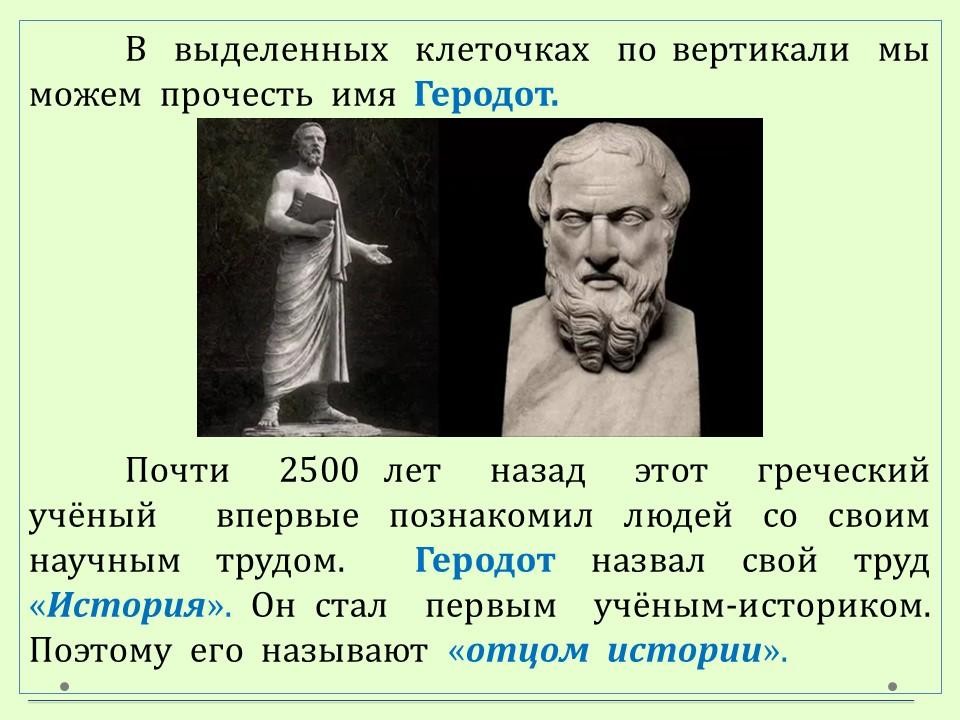 В выделенных клеточках по вертикали мы можем прочесть имя Геродот.

Почти 2500 лет назад этот греческий учёный впервые познакомил людей со своим научным трудом. Геродот назвал свой труд «История». Он стал первым учёным-историком. Поэтому его называют «отцом истории».